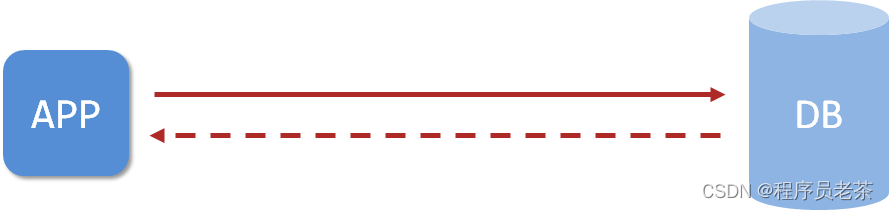 APP

DB

CSDN @程序员老茶